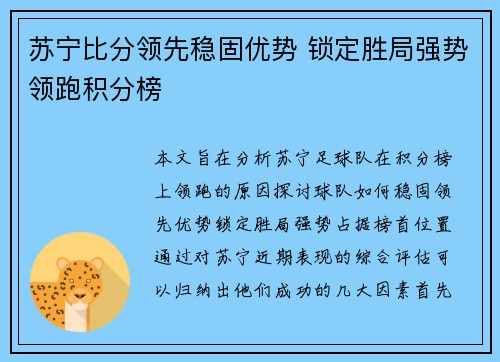 苏宁比分领先稳固优势 锁定胜局强势领跑积分榜

本文旨在分析苏宁足球队在积分榜上领跑的原因探讨球队如何稳固领先优势锁定胜局强势占据榜首位置通过对苏宁近期表现的综合评估可以归纳出他们成功的几大因素首先